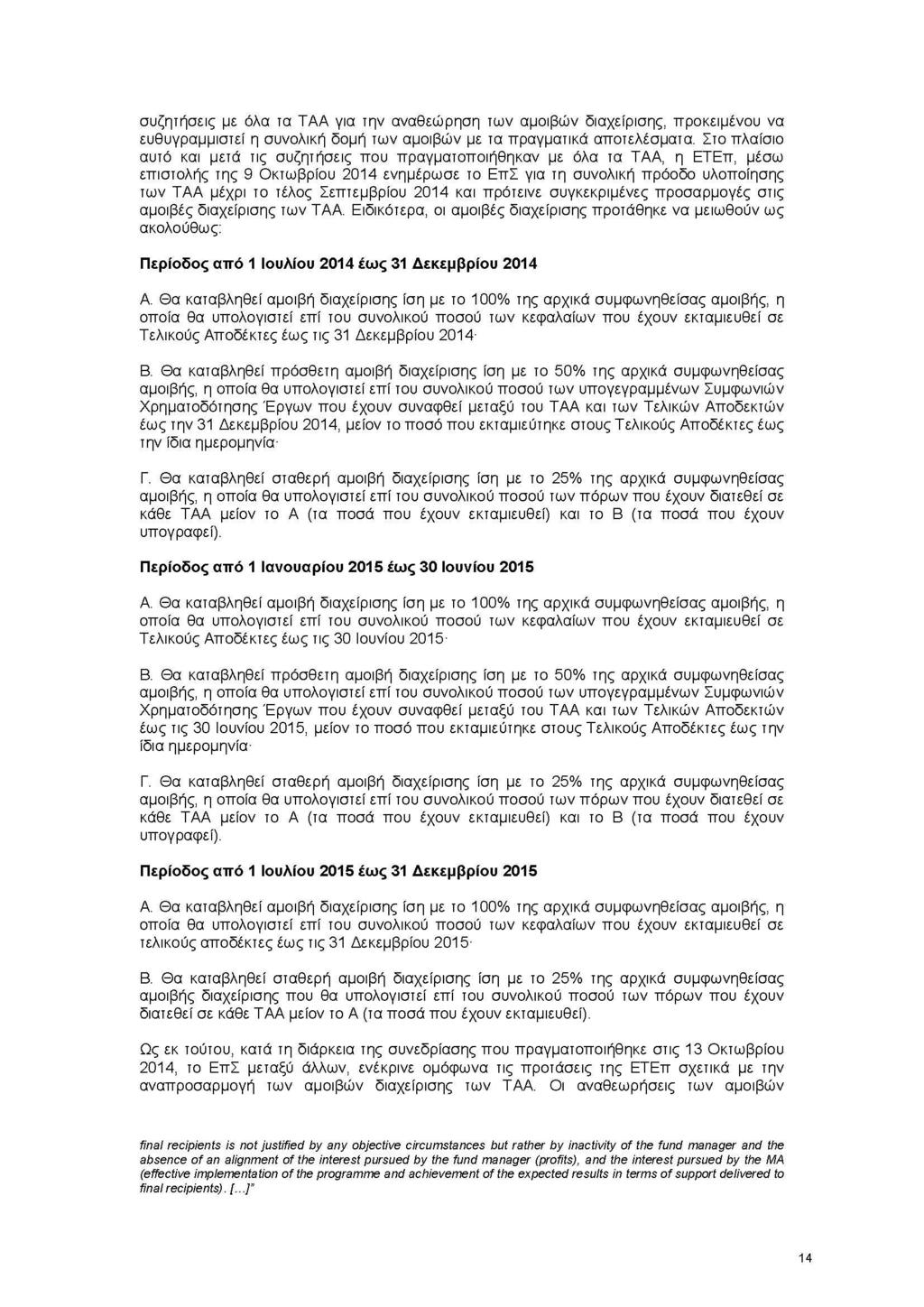 συζητήσεις με όλα τα ΤΑΑ για την αναθεώρηση των αμοιβών διαχείρισης, προκειμένου να ευθυγραμμιστεί η συνολική δομή των αμοιβών με τα πραγματικά αποτελέσματα. Στο πλαίσιο αυτό και μετά τις συζητήσεις που πραγματοποιήθηκαν με όλα τα ΤΑΑ, η ΕΤΕπ, μέσω επιστολής της 9 Οκτωβρίου 2014 ενημέρωσε το ΕπΣ για τη συνολική πρόοδο υλοποίησης των ΤΑΑ μέχρι το τέλος Σεπτεμβρίου 2014 και πρότεινε συγκεκριμένες προσαρμογές στις αμοιβές διαχείρισης των ΤΑΑ. Ειδικότερα, οι αμοιβές διαχείρισης προτάθηκε να μειωθούν ως ακολούθως:

Περίοδος από 1 Ιουλίου 2014 έως 31 Δεκεμβρίου 2014

Α. Θα καταβληθεί αμοιβή διαχείρισης ίση με το 100% της αρχικά συμφωνηθείσας αμοιβής, η οποία θα υπολογιστεί επί του συνολικού ποσού των κεφαλαίων που έχουν εκταμιευθεί σε Τελικούς Αποδέκτες έως τις 31 Δεκεμβρίου 2014·

Β. Θα καταβληθεί πρόσθετη αμοιβή διαχείρισης ίση με το 50% της αρχικά συμφωνηθείσας αμοιβής, η οποία θα υπολογιστεί επί του συνολικού ποσού των υπογεγραμμένων Συμφωνιών Χρηματοδότησης Έργων που έχουν συναφθεί μεταξύ του ΤΑΑ και των Τελικών Αποδεκτών έως την 31 Δεκεμβρίου 2014, μείον το ποσό που εκταμιεύτηκε στους Τελικούς Αποδέκτες έως την ίδια ημερομηνία·

Γ. Θα καταβληθεί σταθερή αμοιβή διαχείρισης ίση με το 25% της αρχικά συμφωνηθείσας αμοιβής, η οποία θα υπολογιστεί επί του συνολικού ποσού των πόρων που έχουν διατεθεί σε κάθε ΤΑΑ μείον το Α (τα ποσά που έχουν εκταμιευθεί) και το Β (τα ποσά που έχουν υπογραφεί).

Περίοδος από 1 Ιανουαρίου 2015 έως 30 Ιουνίου 2015

Α. Θα καταβληθεί αμοιβή διαχείρισης ίση με το 100% της αρχικά συμφωνηθείσας αμοιβής, η οποία θα υπολογιστεί επί του συνολικού ποσού των κεφαλαίων που έχουν εκταμιευθεί σε Τελικούς Αποδέκτες έως τις 30 Ιουνίου 2015·

Β. Θα καταβληθεί πρόσθετη αμοιβή διαχείρισης ίση με το 50% της αρχικά συμφωνηθείσας αμοιβής, η οποία θα υπολογιστεί επί του συνολικού ποσού των υπογεγραμμένων Συμφωνιών Χρηματοδότησης Έργων που έχουν συναφθεί μεταξύ του ΤΑΑ και των Τελικών Αποδεκτών έως τις 30 Ιουνίου 2015, μείον το ποσό που εκταμιεύτηκε στους Τελικούς Αποδέκτες έως την ίδια ημερομηνία·

Γ. Θα καταβληθεί σταθερή αμοιβή διαχείρισης ίση με το 25% της αρχικά συμφωνηθείσας αμοιβής, η οποία θα υπολογιστεί επί του συνολικού ποσού των πόρων που έχουν διατεθεί σε κάθε ΤΑΑ μείον το Α (τα ποσά που έχουν εκταμιευθεί) και το Β (τα ποσά που έχουν υπογραφεί).

Περίοδος από 1 Ιουλίου 2015 έως 31 Δεκεμβρίου 2015

Α. Θα καταβληθεί αμοιβή διαχείρισης ίση με το 100% της αρχικά συμφωνηθείσας αμοιβής, η οποία θα υπολογιστεί επί του συνολικού ποσού των κεφαλαίων που έχουν εκταμιευθεί σε τελικούς αποδέκτες έως τις 31 Δεκεμβρίου 2015·

Β. Θα καταβληθεί σταθερή αμοιβή διαχείρισης ίση με το 25% της αρχικά συμφωνηθείσας αμοιβής διαχείρισης που θα υπολογιστεί επί του συνολικού ποσού των πόρων που έχουν διατεθεί σε κάθε ΤΑΑ μείον το Α (τα ποσά που έχουν εκταμιευθεί).

Ως εκ τούτου, κατά τη διάρκεια της συνεδρίασης που πραγματοποιήθηκε στις 13 Οκτωβρίου 2014, το ΕπΣ μεταξύ άλλων, ενέκρινε ομόφωνα τις προτάσεις της ΕΤΕπ σχετικά με την αναπροσαρμογή των αμοιβών διαχείρισης των ΤΑΑ. Οι αναθεωρήσεις των αμοιβών

final recipients is not justified by any objective circumstances but rather by inactivity of the fund manager and the absence of an alignment of the interest pursued by the fund manager (profits), and the interest pursued by the MA (effective implementation of the programme and achievement of the expected results in terms of support delivered to final recipients). […]"

14